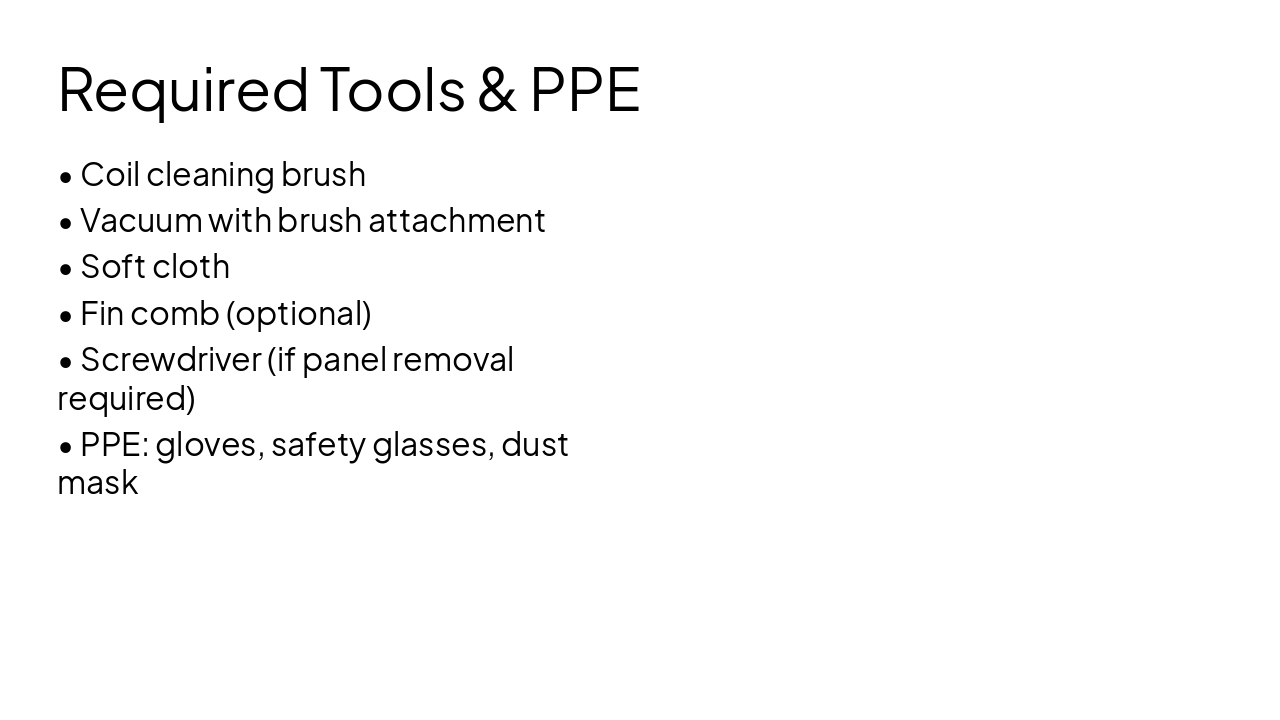 Required Tools & PPE

• Coil cleaning brush
• Vacuum with brush attachment
• Soft cloth
• Fin comb (optional)
• Screwdriver (if panel removal required)
• PPE: gloves, safety glasses, dust mask